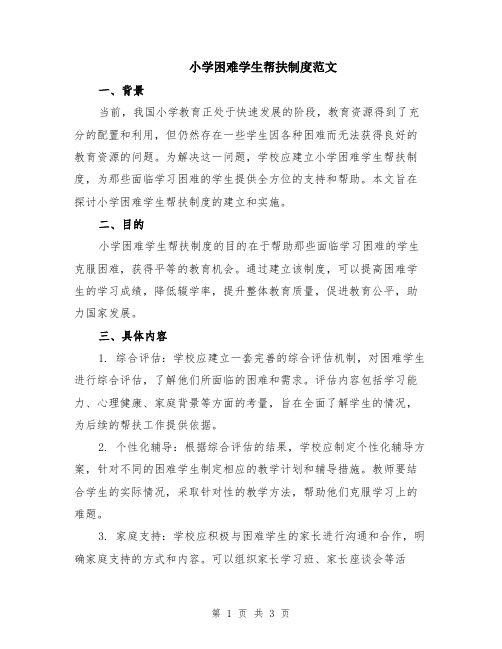 小学困难学生帮扶制度范文

一、背景

当前，我国小学教育正处于快速发展的阶段，教育资源得到了充分的配置和利用，但仍然存在一些学生因各种困难而无法获得良好的教育资源的问题。为解决这一问题，学校应建立小学困难学生帮扶制度，为那些面临学习困难的学生提供全方位的支持和帮助。本文旨在探讨小学困难学生帮扶制度的建立和实施。

二、目的

小学困难学生帮扶制度的目的在于帮助那些面临学习困难的学生克服困难，获得平等的教育机会。通过建立该制度，可以提高困难学生的学习成绩，降低辍学率，提升整体教育质量，促进教育公平，助力国家发展。

三、具体内容

1. 综合评估：学校应建立一套完善的综合评估机制，对困难学生进行综合评估，了解他们所面临的困难和需求。评估内容包括学习能力、心理健康、家庭背景等方面的考量，旨在全面了解学生的情况，为后续的帮扶工作提供依据。

2. 个性化辅导：根据综合评估的结果，学校应制定个性化辅导方案，针对不同的困难学生制定相应的教学计划和辅导措施。教师要结合学生的实际情况，采取针对性的教学方法，帮助他们克服学习上的难题。

3. 家庭支持：学校应积极与困难学生的家长进行沟通和合作，明确家庭支持的方式和内容。可以组织家长学习班、家长座谈会等活

第 1 页 共 3 页